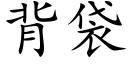 背袋